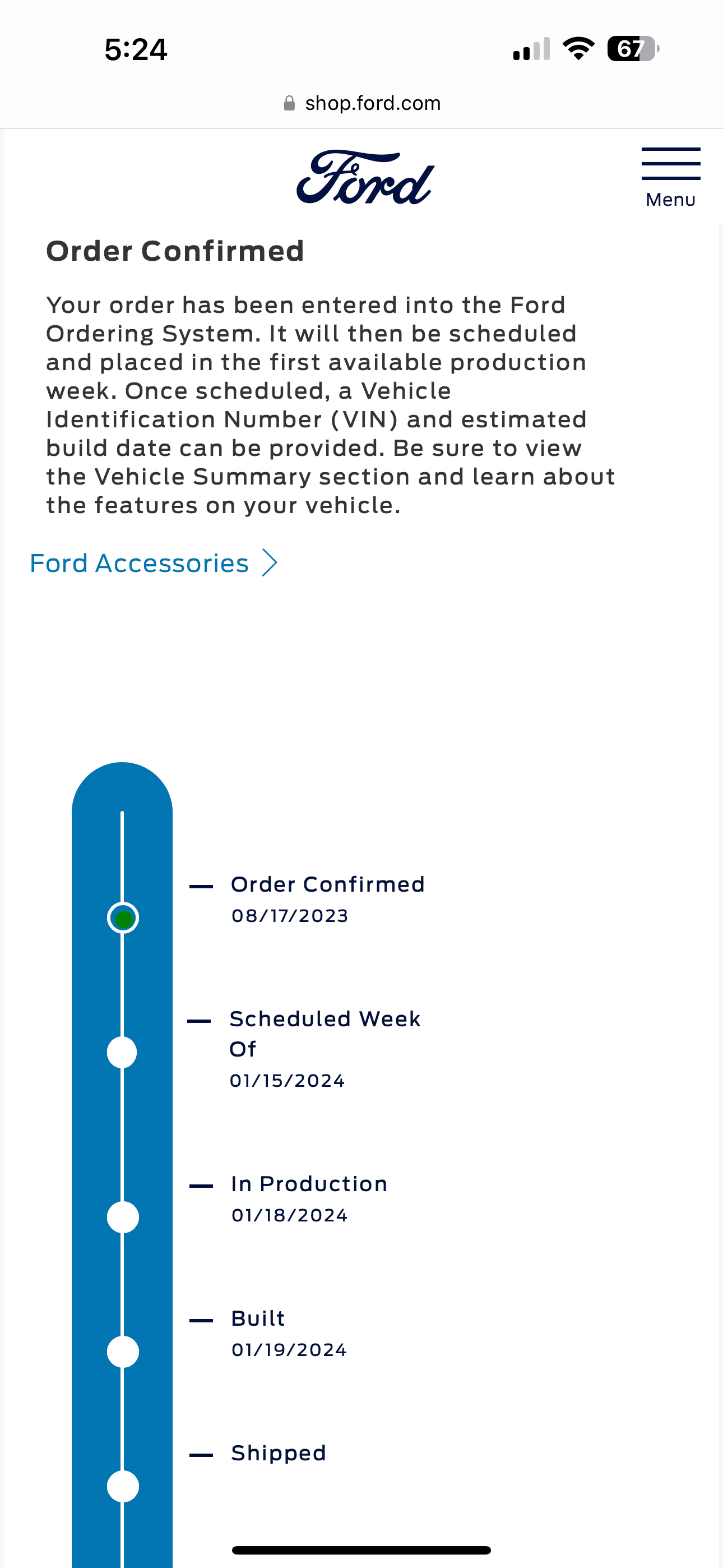 5:24

67

shop.ford.com

Ford

Menu

Order Confirmed

Your order has been entered into the Ford Ordering System. It will then be scheduled and placed in the first available production week. Once scheduled, a Vehicle Identification Number (VIN) and estimated build date can be provided. Be sure to view the Vehicle Summary section and learn about the features on your vehicle.

Ford Accessories

Order Confirmed
08/17/2023

Scheduled Week Of
01/15/2024

In Production
01/18/2024

Built
01/19/2024

Shipped